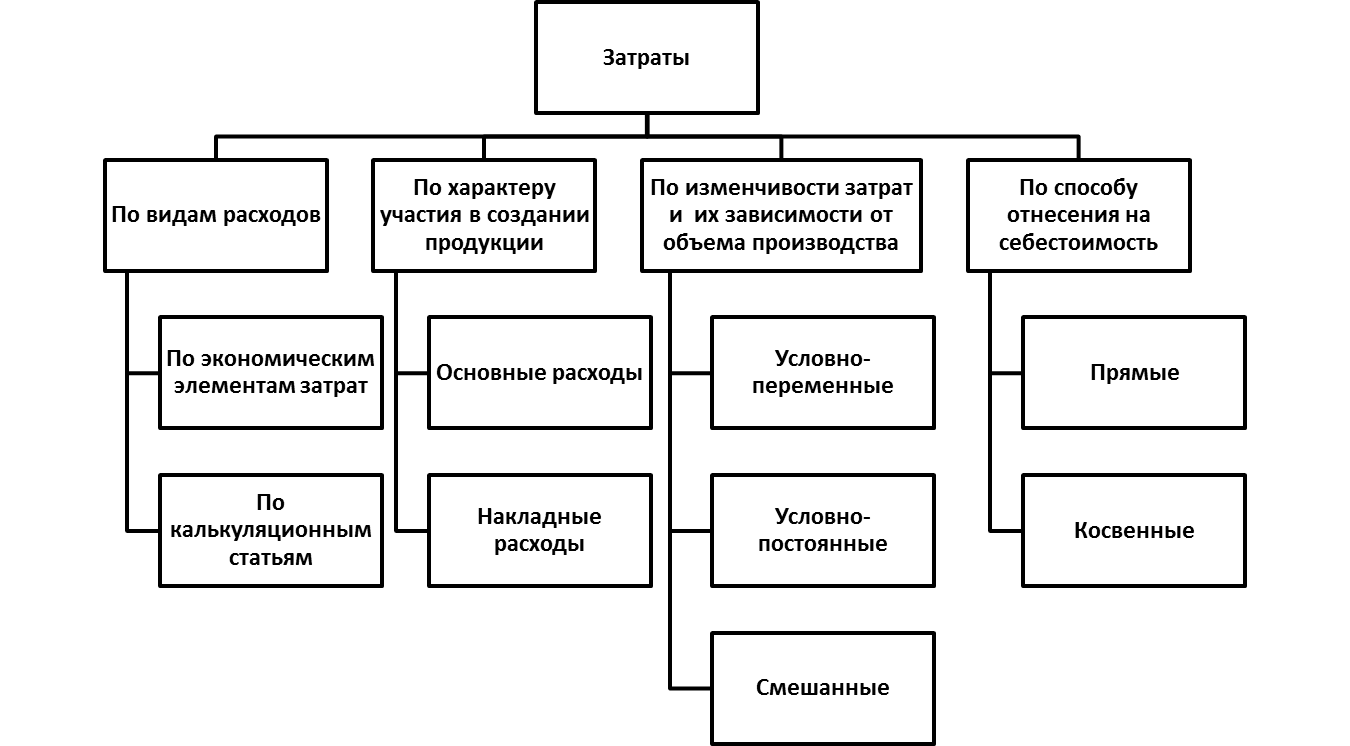 Затраты

По видам расходов

По экономическим элементам затрат

По калькуляционным статьям

По характеру участия в создании продукции

Основные расходы

Накладные расходы

По изменчивости затрат и их зависимости от объема производства

Условно-переменные

Условно-постоянные

Смешанные

По способу отнесения на себестоимость

Прямые

Косвенные